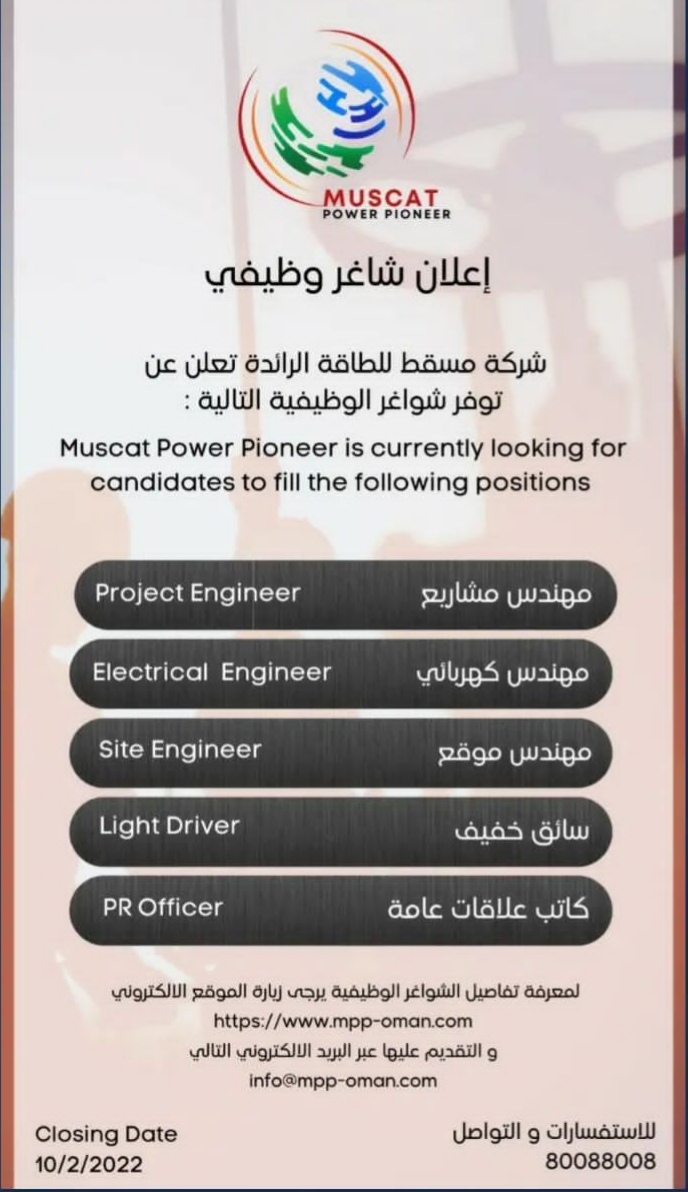 MUSCAT
POWER PIONEER

إعلان شاغر وظيفي

شركة مسقط للطاقة الرائدة تعلن عن توفر شواغر الوظيفية التالية :

Muscat Power Pioneer is currently looking for candidates to fill the following positions

Project Engineer مهندس مشاريع

Electrical Engineer مهندس كهربائي

Site Engineer مهندس موقع

Light Driver سائق خفيف

PR Officer كاتب علاقات عامة

لمعرفة تفاصيل الشواغر الوظيفية يرجى زيارة الموقع الالكتروني
https://www.mpp-oman.com
و التقديم عليها عبر البريد الالكتروني التالي
info@mpp-oman.com

Closing Date
10/2/2022

للاستفسارات و التواصل
80088008